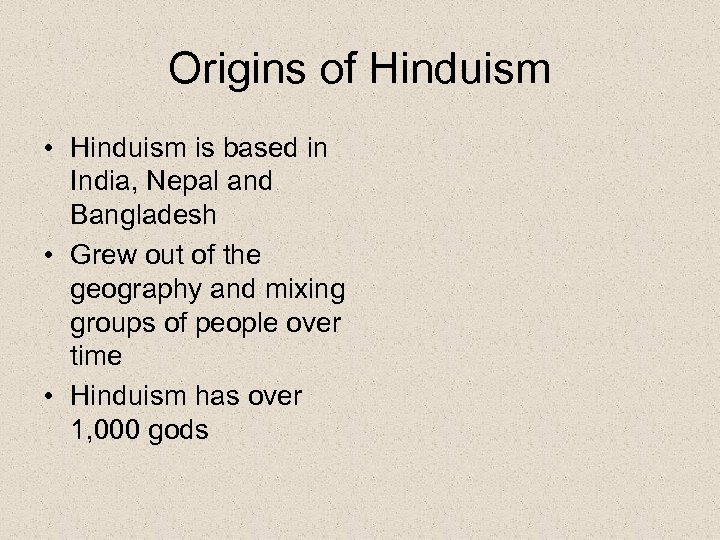 Origins of Hinduism

• Hinduism is based in India, Nepal and Bangladesh
• Grew out of the geography and mixing groups of people over time
• Hinduism has over 1,000 gods